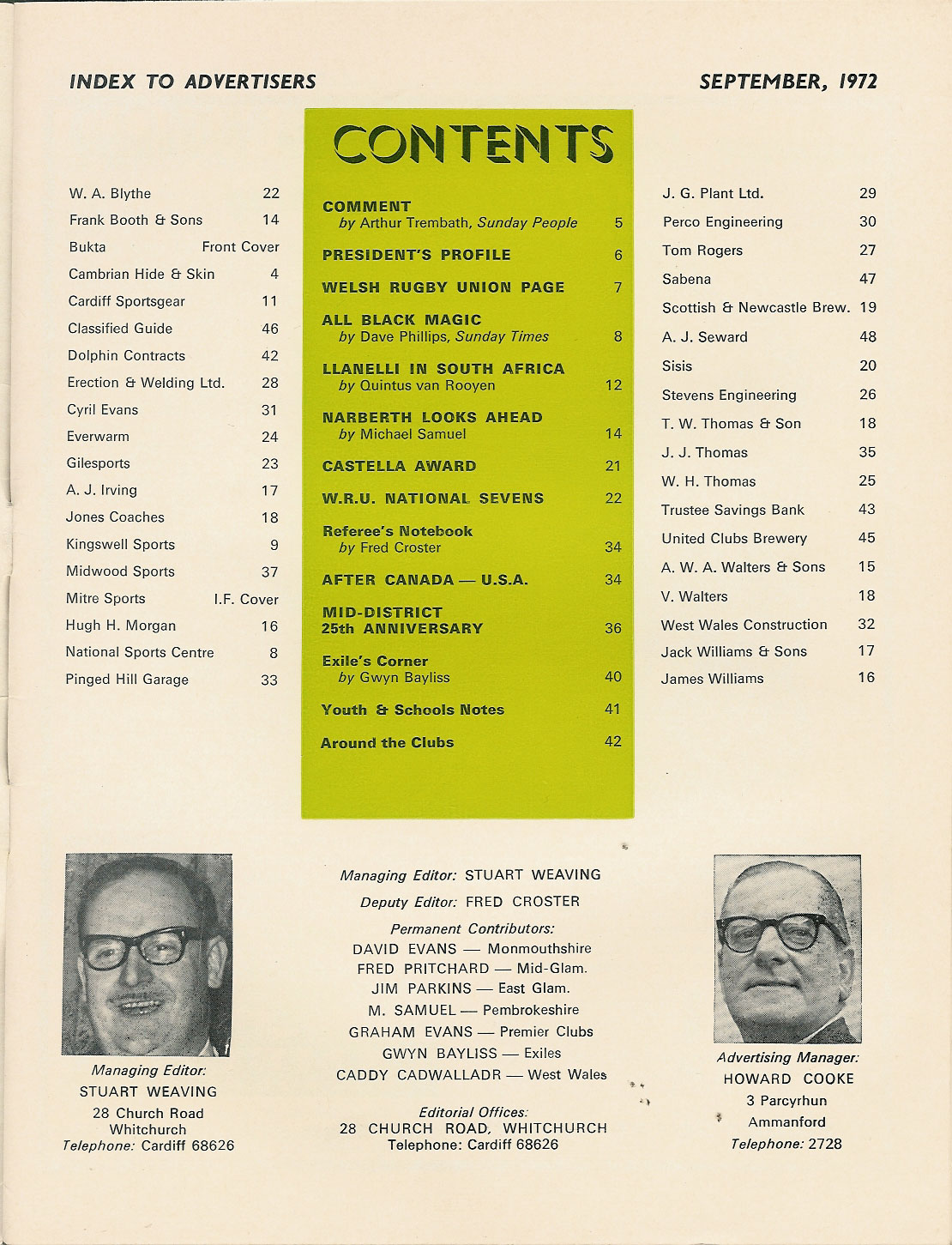 INDEX TO ADVERTISERS

SEPTEMBER, 1972

| | |
|---|---|
| W. A. Blythe | 22 |
| Frank Booth & Sons | 14 |
| Bukta | Front Cover |
| Cambrian Hide & Skin | 4 |
| Cardiff Sportsgear | 11 |
| Classified Guide | 46 |
| Dolphin Contracts | 42 |
| Erection & Welding Ltd. | 28 |
| Cyril Evans | 31 |
| Everwarm | 24 |
| Gilesports | 23 |
| A. J. Irving | 17 |
| Jones Coaches | 18 |
| Kingswell Sports | 9 |
| Midwood Sports | 37 |
| Mitre Sports | I.F. Cover |
| Hugh H. Morgan | 16 |
| National Sports Centre | 8 |
| Pinged Hill Garage | 33 |

CONTENTS

| | |
|---|---|
| COMMENT by Arthur Trembath, Sunday People | 5 |
| PRESIDENT'S PROFILE | 6 |
| WELSH RUGBY UNION PAGE | 7 |
| ALL BLACK MAGIC by Dave Phillips, Sunday Times | 8 |
| LLANELLI IN SOUTH AFRICA by Quintus van Rooyen | 12 |
| NARBERTH LOOKS AHEAD by Michael Samuel | 14 |
| CASTELLA AWARD | 21 |
| W.R.U. NATIONAL SEVENS | 22 |
| Referee's Notebook by Fred Croster | 34 |
| AFTER CANADA — U.S.A. | 34 |
| MID-DISTRICT 25th ANNIVERSARY | 36 |
| Exile's Corner by Gwyn Bayliss | 40 |
| Youth & Schools Notes | 41 |
| Around the Clubs | 42 |

| | |
|---|---|
| J. G. Plant Ltd. | 29 |
| Perco Engineering | 30 |
| Tom Rogers | 27 |
| Sabena | 47 |
| Scottish & Newcastle Brew. | 19 |
| A. J. Seward | 48 |
| Sisis | 20 |
| Stevens Engineering | 26 |
| T. W. Thomas & Son | 18 |
| J. J. Thomas | 35 |
| W. H. Thomas | 25 |
| Trustee Savings Bank | 43 |
| United Clubs Brewery | 45 |
| A. W. A. Walters & Sons | 15 |
| V. Walters | 18 |
| West Wales Construction | 32 |
| Jack Williams & Sons | 17 |
| James Williams | 16 |

Managing Editor: STUART WEAVING
28 Church Road
Whitchurch
Telephone: Cardiff 68626

Managing Editor: STUART WEAVING
Deputy Editor: FRED CROSTER
Permanent Contributors:
DAVID EVANS — Monmouthshire
FRED PRITCHARD — Mid-Glam.
JIM PARKINS — East Glam.
M. SAMUEL — Pembrokeshire
GRAHAM EVANS — Premier Clubs
GWYN BAYLISS — Exiles
CADDY CADWALLADR — West Wales

Editorial Offices:
28 CHURCH ROAD, WHITCHURCH
Telephone: Cardiff 68626

Advertising Manager:
HOWARD COOKE
3 Parcyrhun
Ammanford
Telephone: 2728